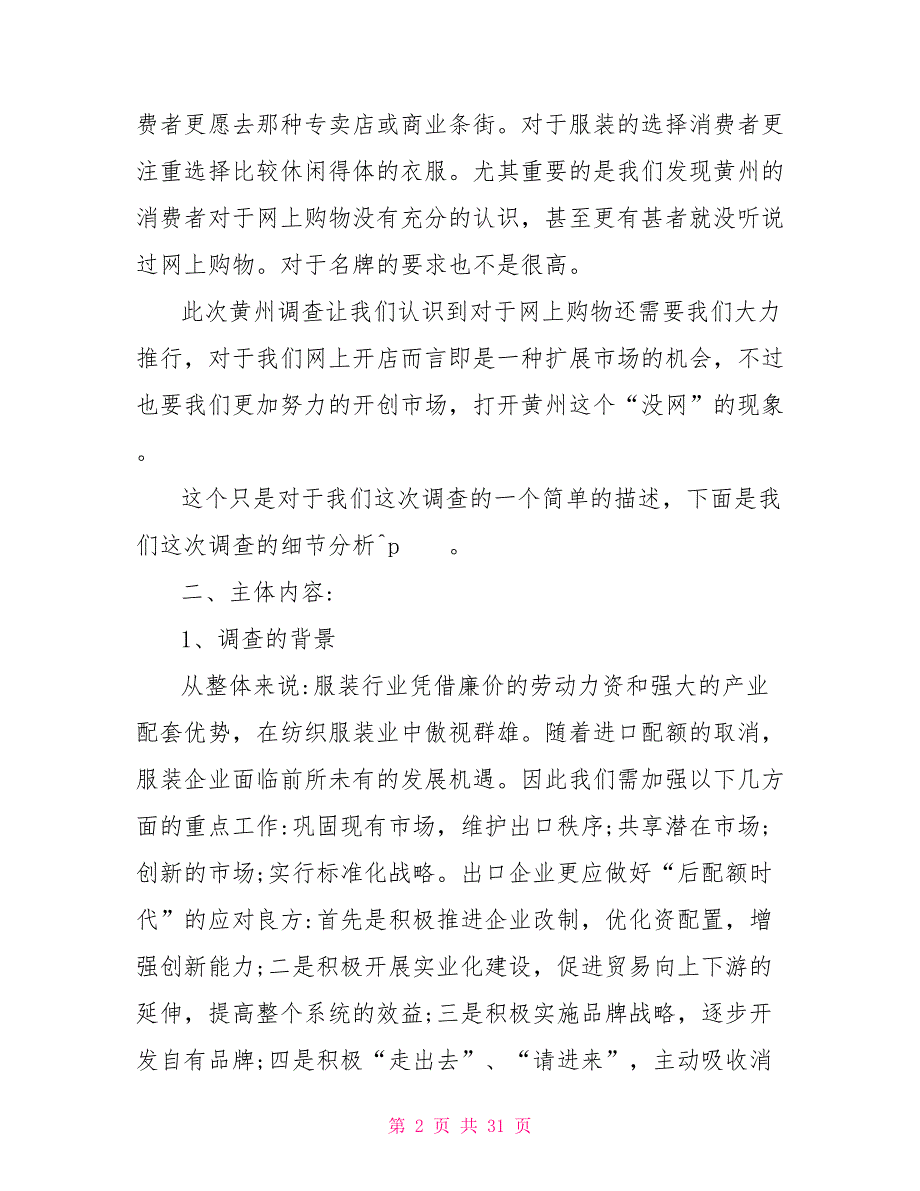 费者更愿去那种专卖店或商业条街。对于服装的选择消费者更注重选择比较休闲得体的衣服。尤其重要的是我们发现黄州的消费者对于网上购物没有充分的认识，甚至更有甚者就没听说过网上购物。对于名牌的要求也不是很高。

此次黄州调查让我们认识到对于网上购物还需要我们大力推行，对于我们网上开店而言即是一种扩展市场的机会，不过也要我们更加努力的开创市场，打开黄州这个“没网”的现象。

这个只是对于我们这次调查的一个简单的描述，下面是我们这次调查的细节分析^p　　。

二、主体内容:

1、调查的背景

从整体来说:服装行业凭借廉价的劳动力资和强大的产业配套优势，在纺织服装业中傲视群雄。随着进口配额的取消，服装企业面临前所未有的发展机遇。因此我们需加强以下几方面的重点工作:巩固现有市场，维护出口秩序;共享潜在市场;创新的市场;实行标准化战略。出口企业更应做好“后配额时代”的应对良方:首先是积极推进企业改制，优化资配置，增强创新能力;二是积极开展实业化建设，促进贸易向上下游的延伸，提高整个系统的效益;三是积极实施品牌战略，逐步开发自有品牌;四是积极“走出去”、“请进来”，主动吸收消

第 2 页 共 31 页